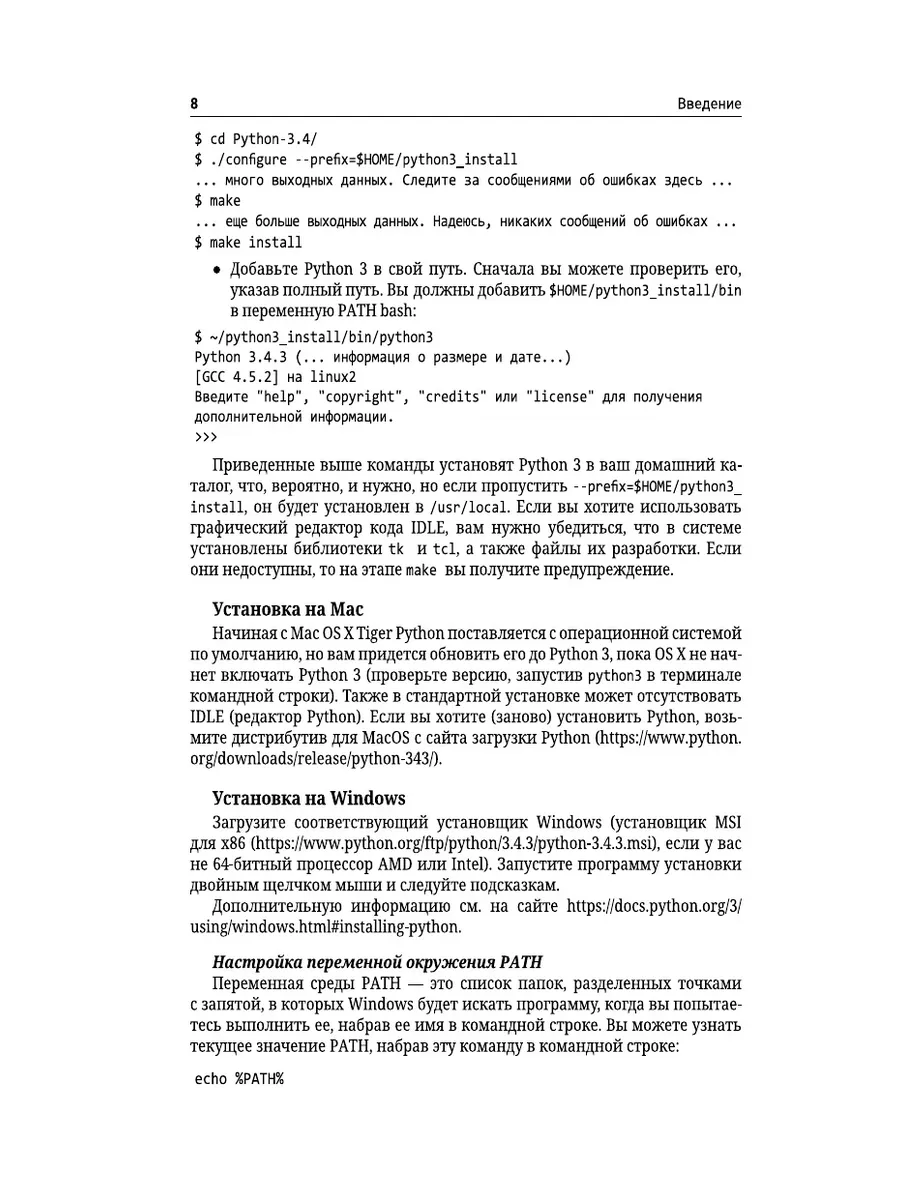 8 Введение

$ cd Python-3.4/
$ ./configure --prefix=$HOME/python3_install
... много выходных данных. Следите за сообщениями об ошибках здесь ...
$ make
... еще больше выходных данных. Надеюсь, никаких сообщений об ошибках ...
$ make install

• Добавьте Python 3 в свой путь. Сначала вы можете проверить его, указав полный путь. Вы должны добавить $HOME/python3_install/bin в переменную PATH bash:

$ ~/python3_install/bin/python3
Python 3.4.3 (... информация о размере и дате...)
[GCC 4.5.2] на linux2
Введите "help", "copyright", "credits" или "license" для получения дополнительной информации.
>>>

Приведенные выше команды установят Python 3 в ваш домашний каталог, что, вероятно, и нужно, но если пропустить --prefix=$HOME/python3_install, он будет установлен в /usr/local. Если вы хотите использовать графический редактор кода IDLE, вам нужно убедиться, что в системе установлены библиотеки tk и tcl, а также файлы их разработки. Если они недоступны, то на этапе make вы получите предупреждение.

Установка на Mac

Начиная с Mac OS X Tiger Python поставляется с операционной системой по умолчанию, но вам придется обновить его до Python 3, пока OS X не начнет включать Python 3 (проверьте версию, запустив python3 в терминале командной строки). Также в стандартной установке может отсутствовать IDLE (редактор Python). Если вы хотите (заново) установить Python, возьмите дистрибутив для MacOS с сайта загрузки Python (https://www.python.org/downloads/release/python-343/).

Установка на Windows

Загрузите соответствующий установщик Windows (установщик MSI для x86 (https://www.python.org/ftp/python/3.4.3/python-3.4.3.msi), если у вас не 64-битный процессор AMD или Intel). Запустите программу установки двойным щелчком мыши и следуйте подсказкам.

Дополнительную информацию см. на сайте https://docs.python.org/3/using/windows.html#installing-python.

Настройка переменной окружения PATH

Переменная среды PATH — это список папок, разделенных точками с запятой, в которых Windows будет искать программу, когда вы попытаетесь выполнить ее, набрав ее имя в командной строке. Вы можете узнать текущее значение PATH, набрав эту команду в командной строке:

echo %PATH%